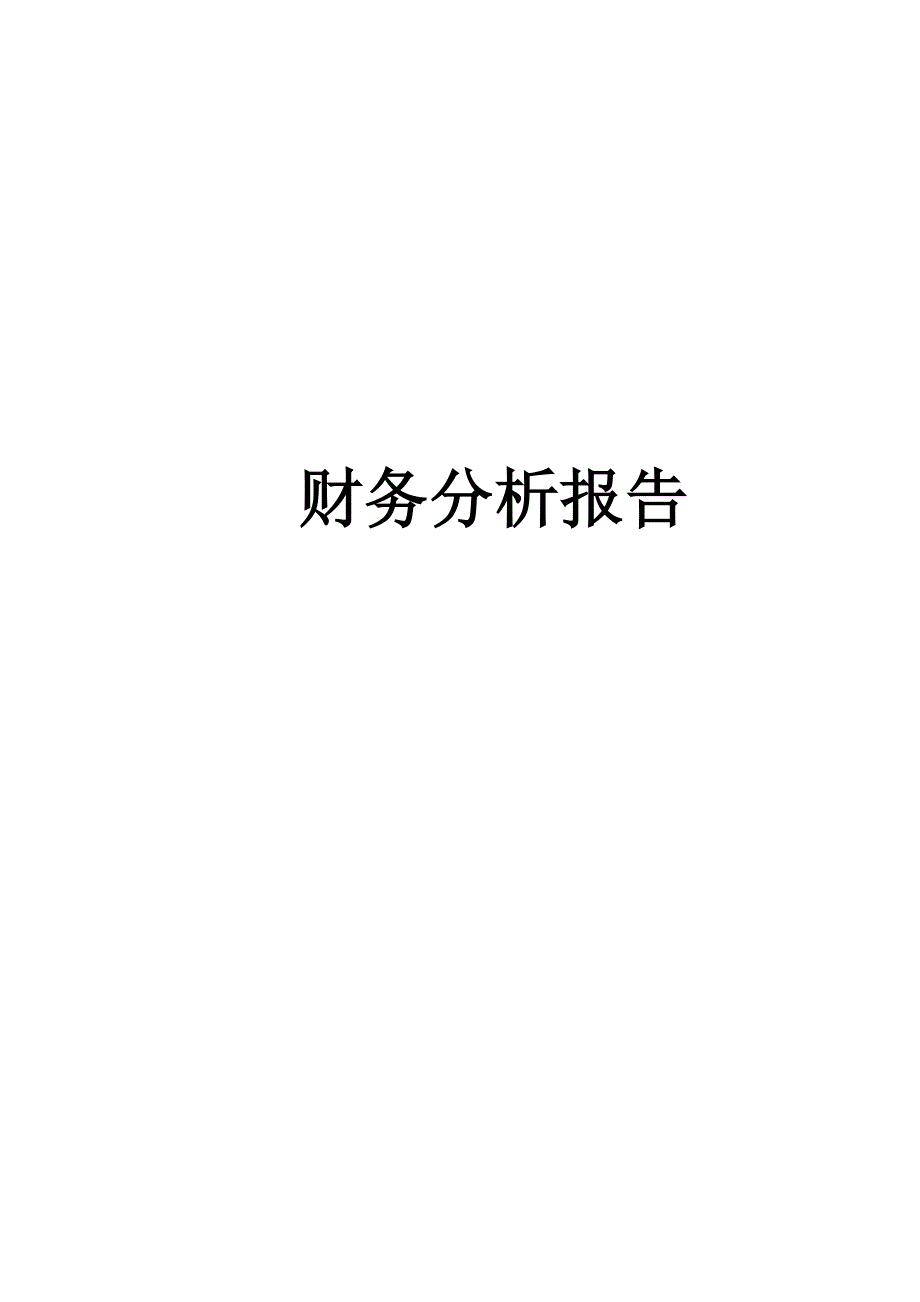 财务分析报告